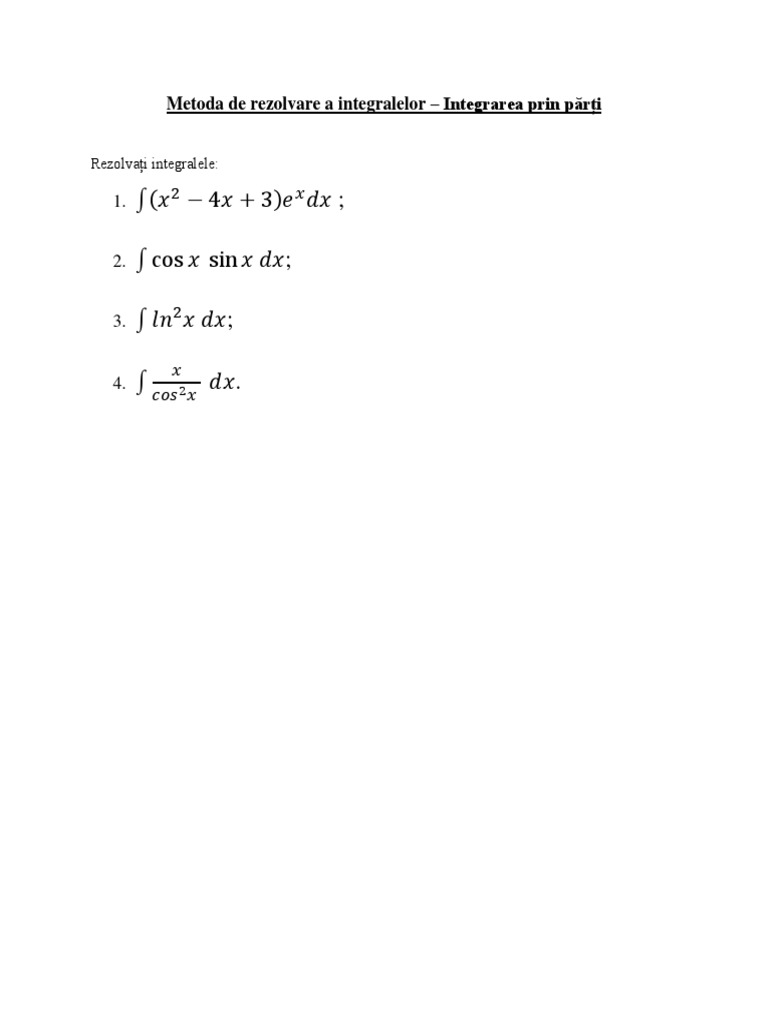 Metoda de rezolvare a integralelor – Integrarea prin părți

Rezolvați integralele:

1. $\int (x^2 - 4x + 3)e^x dx$ ;

2. $\int \cos x \ \sin x \ dx$;

3. $\int ln^2 x \ dx$;

4. $\int \frac{x}{cos^2 x} \ dx$.